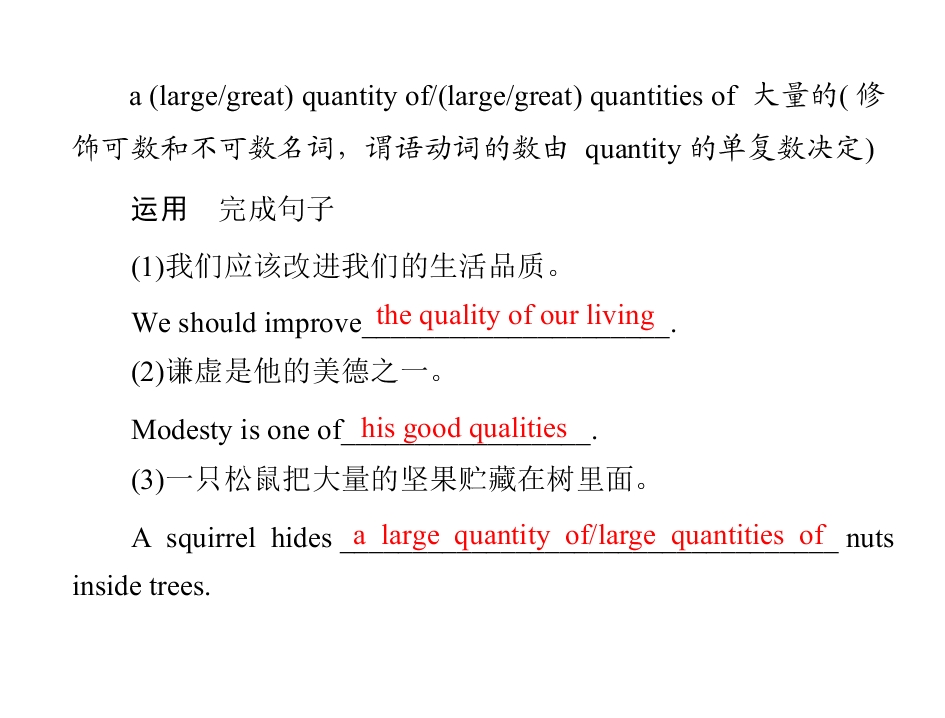 a (large/great) quantity of/(large/great) quantities of 大量的(修饰可数和不可数名词，谓语动词的数由quantity的单复数决定)

运用 完成句子

(1)我们应该改进我们的生活品质。

We should improve the quality of our living.

(2)谦虚是他的美德之一。

Modesty is one of his good qualities.

(3)一只松鼠把大量的坚果贮藏在树里面。

A squirrel hides a large quantity of/large quantities of nuts inside trees.